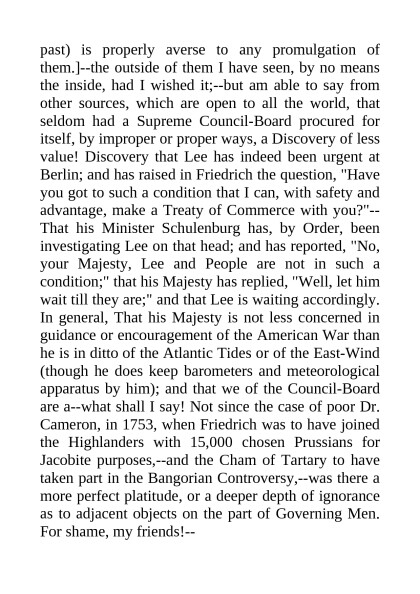 past) is properly averse to any promulgation of them.]--the outside of them I have seen, by no means the inside, had I wished it;--but am able to say from other sources, which are open to all the world, that seldom had a Supreme Council-Board procured for itself, by improper or proper ways, a Discovery of less value! Discovery that Lee has indeed been urgent at Berlin; and has raised in Friedrich the question, "Have you got to such a condition that I can, with safety and advantage, make a Treaty of Commerce with you?"--That his Minister Schulenburg has, by Order, been investigating Lee on that head; and has reported, "No, your Majesty, Lee and People are not in such a condition;" that his Majesty has replied, "Well, let him wait till they are;" and that Lee is waiting accordingly. In general, That his Majesty is not less concerned in guidance or encouragement of the American War than he is in ditto of the Atlantic Tides or of the East-Wind (though he does keep barometers and meteorological apparatus by him); and that we of the Council-Board are a--what shall I say! Not since the case of poor Dr. Cameron, in 1753, when Friedrich was to have joined the Highlanders with 15,000 chosen Prussians for Jacobite purposes,--and the Cham of Tartary to have taken part in the Bangorian Controversy,--was there a more perfect platitude, or a deeper depth of ignorance as to adjacent objects on the part of Governing Men. For shame, my friends!--